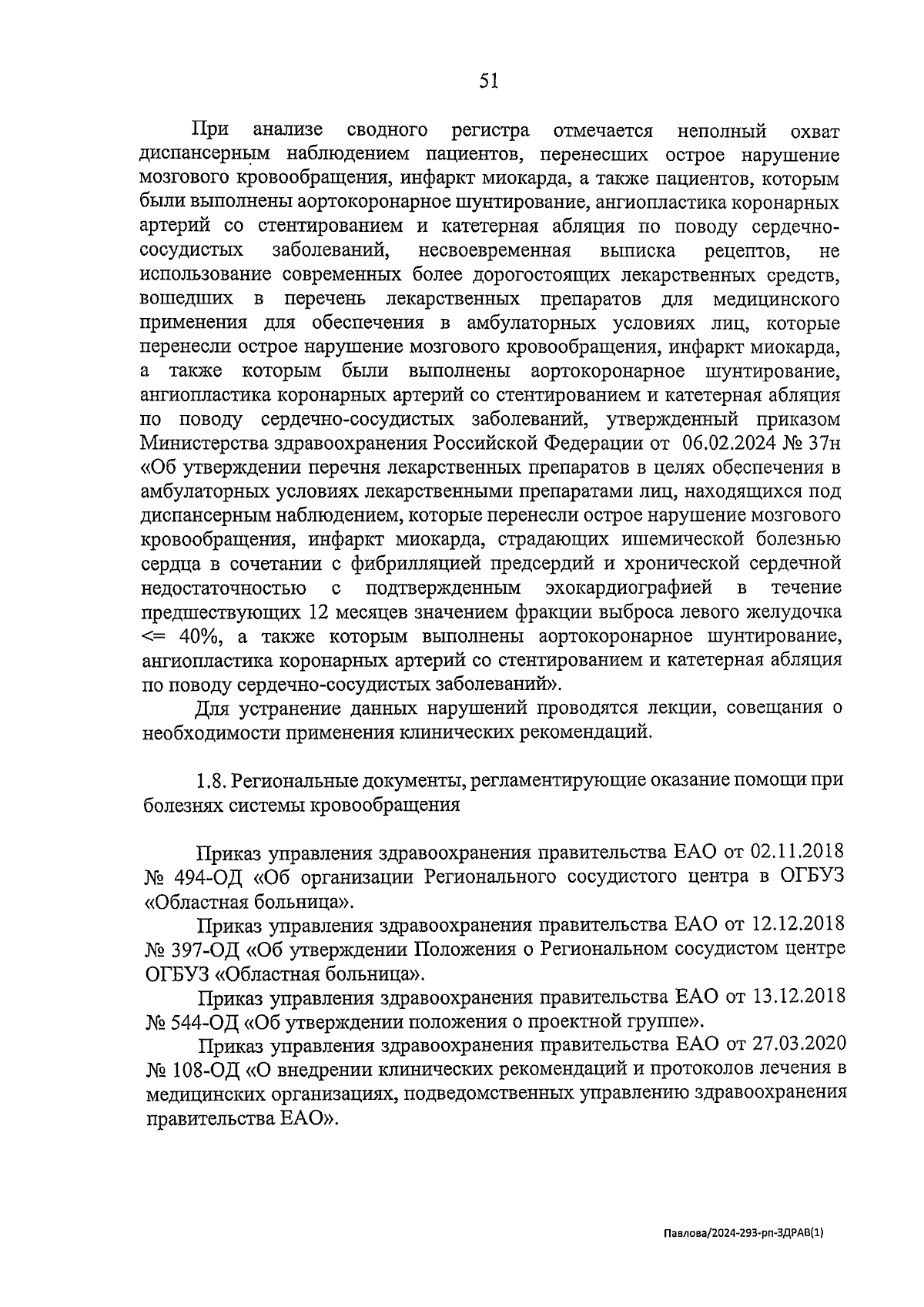 51

При анализе сводного регистра отмечается неполный охват диспансерным наблюдением пациентов, перенесших острое нарушение мозгового кровообращения, инфаркт миокарда, а также пациентов, которым были выполнены аортокоронарное шунтирование, ангиопластика коронарных артерий со стентированием и катетерная абляция по поводу сердечно-сосудистых заболеваний, несвоевременная выписка рецептов, не использование современных более дорогостоящих лекарственных средств, вошедших в перечень лекарственных препаратов для медицинского применения для обеспечения в амбулаторных условиях лиц, которые перенесли острое нарушение мозгового кровообращения, инфаркт миокарда, а также которым были выполнены аортокоронарное шунтирование, ангиопластика коронарных артерий со стентированием и катетерная абляция по поводу сердечно-сосудистых заболеваний, утвержденный приказом Министерства здравоохранения Российской Федерации от 06.02.2024 № 37н «Об утверждении перечня лекарственных препаратов в целях обеспечения в амбулаторных условиях лекарственными препаратами лиц, находящихся под диспансерным наблюдением, которые перенесли острое нарушение мозгового кровообращения, инфаркт миокарда, страдающих ишемической болезнью сердца в сочетании с фибрилляцией предсердий и хронической сердечной недостаточностью с подтвержденным эхокардиографией в течение предшествующих 12 месяцев значением фракции выброса левого желудочка <= 40%, а также которым выполнены аортокоронарное шунтирование, ангиопластика коронарных артерий со стентированием и катетерная абляция по поводу сердечно-сосудистых заболеваний».

Для устранение данных нарушений проводятся лекции, совещания о необходимости применения клинических рекомендаций.

1.8. Региональные документы, регламентирующие оказание помощи при болезнях системы кровообращения

Приказ управления здравоохранения правительства ЕАО от 02.11.2018 № 494-ОД «Об организации Регионального сосудистого центра в ОГБУЗ «Областная больница».

Приказ управления здравоохранения правительства ЕАО от 12.12.2018 № 397-ОД «Об утверждении Положения о Региональном сосудистом центре ОГБУЗ «Областная больница».

Приказ управления здравоохранения правительства ЕАО от 13.12.2018 № 544-ОД «Об утверждении положения о проектной группе».

Приказ управления здравоохранения правительства ЕАО от 27.03.2020 № 108-ОД «О внедрении клинических рекомендаций и протоколов лечения в медицинских организациях, подведомственных управлению здравоохранения правительства ЕАО».

Павлова/2024-293-рп-ЗДРАВ(1)